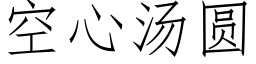 空心汤圆